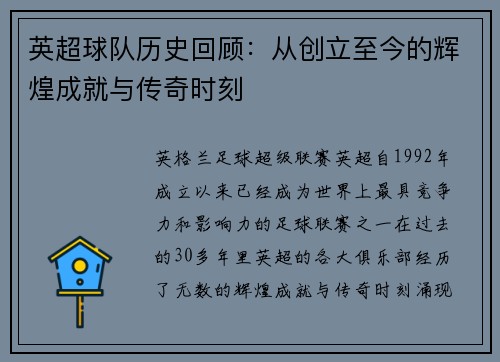 英超球队历史回顾：从创立至今的辉煌成就与传奇时刻

英格兰足球超级联赛英超自1992年成立以来已经成为世界上最具竞争力和影响力的足球联赛之一在过去的30多年里英超的各大俱乐部经历了无数的辉煌成就与传奇时刻涌现